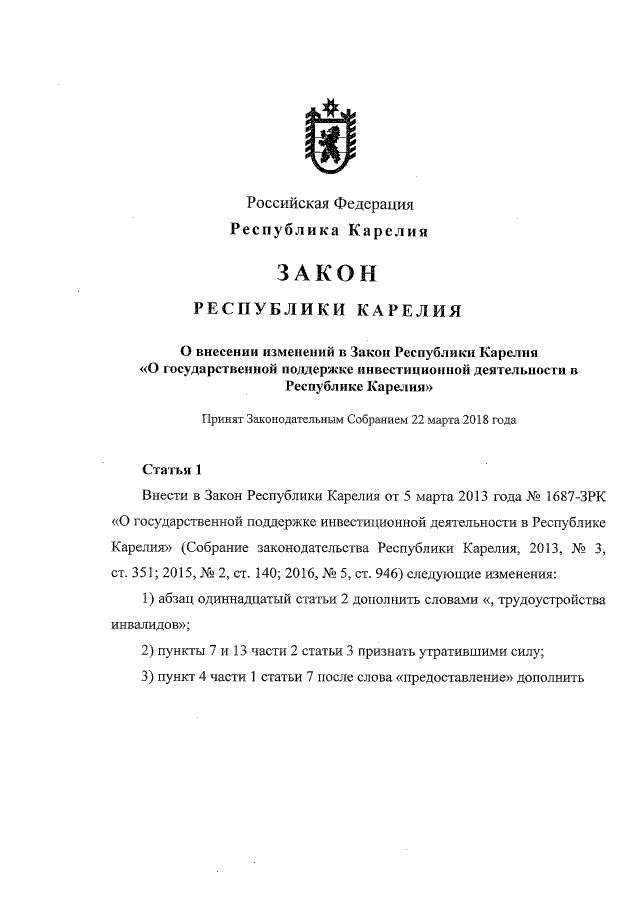 Российская Федерация
Республика Карелия

ЗАКОН

РЕСПУБЛИКИ КАРЕЛИЯ

О внесении изменений в Закон Республики Карелия «О государственной поддержке инвестиционной деятельности в Республике Карелия»

Принят Законодательным Собранием 22 марта 2018 года

Статья 1

Внести в Закон Республики Карелия от 5 марта 2013 года № 1687-ЗРК «О государственной поддержке инвестиционной деятельности в Республике Карелия» (Собрание законодательства Республики Карелия, 2013, № 3, ст. 351; 2015, № 2, ст. 140; 2016, № 5, ст. 946) следующие изменения:

1) абзац одиннадцатый статьи 2 дополнить словами «, трудоустройства инвалидов»;

2) пункты 7 и 13 части 2 статьи 3 признать утратившими силу;

3) пункт 4 части 1 статьи 7 после слова «предоставление» дополнить